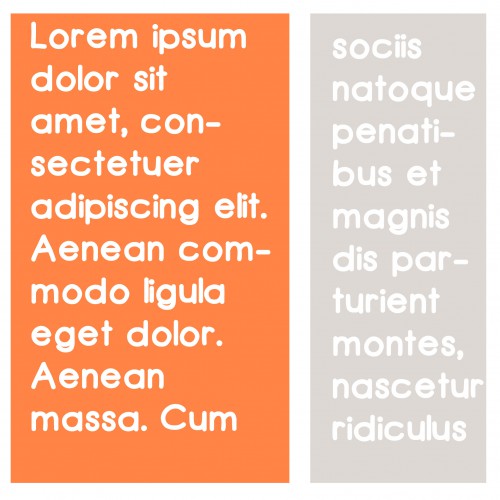 Lorem ipsum dolor sit amet, consectetuer adipiscing elit. Aenean commodo ligula eget dolor. Aenean massa. Cum

sociis natoque penatibus et magnis dis parturient montes, nascetur ridiculus